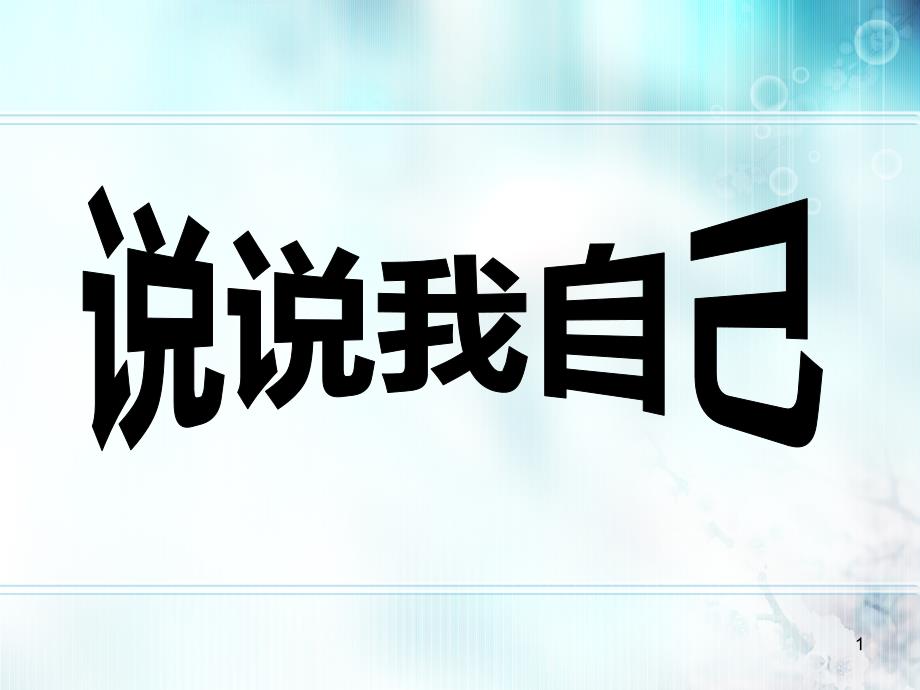 说说我自己

1